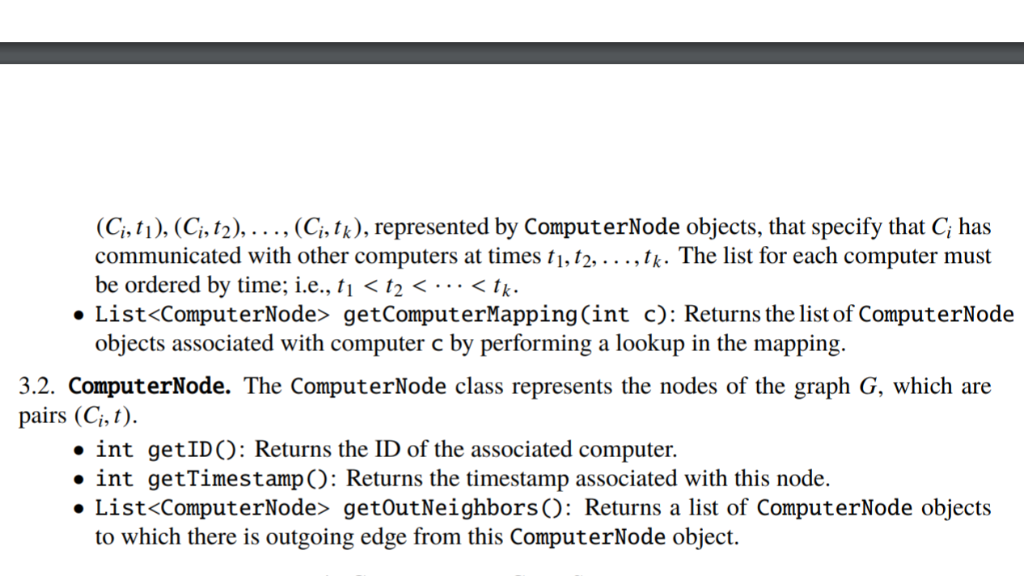 $(C_i, t_1), (C_i, t_2), \ldots, (C_i, t_k)$, represented by ComputerNode objects, that specify that $C_i$ has communicated with other computers at times $t_1, t_2, \ldots, t_k$. The list for each computer must be ordered by time; i.e., $t_1 < t_2 < \cdots < t_k$.

• List<ComputerNode> getComputerMapping(int c): Returns the list of ComputerNode objects associated with computer c by performing a lookup in the mapping.

3.2. ComputerNode. The ComputerNode class represents the nodes of the graph $G$, which are pairs $(C_i, t)$.

• int getID(): Returns the ID of the associated computer.
• int getTimestamp(): Returns the timestamp associated with this node.
• List<ComputerNode> getOutNeighbors(): Returns a list of ComputerNode objects to which there is outgoing edge from this ComputerNode object.